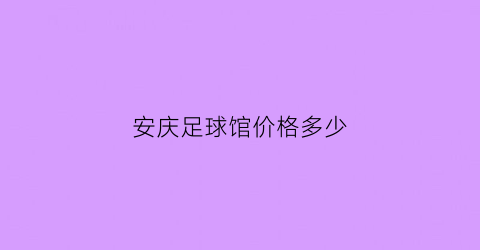 安庆足球馆价格多少